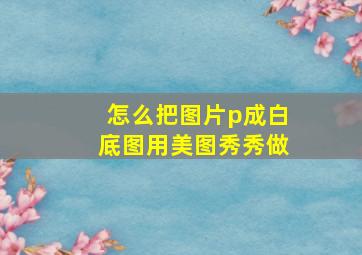 怎么把图片p成白底图用美图秀秀做